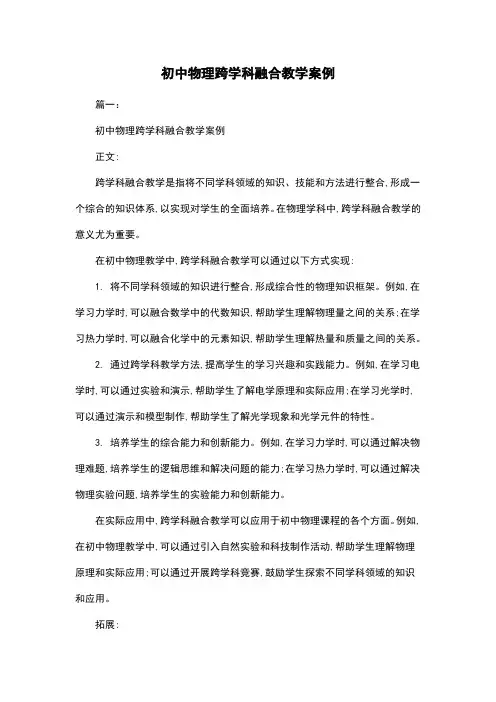 初中物理跨学科融合教学案例

篇一：

初中物理跨学科融合教学案例

正文：

跨学科融合教学是指将不同学科领域的知识、技能和方法进行整合，形成一个综合的知识体系，以实现对学生的全面培养。在物理学科中，跨学科融合教学的意义尤为重要。

在初中物理教学中，跨学科融合教学可以通过以下方式实现：

1. 将不同学科领域的知识进行整合，形成综合性的物理知识框架。例如，在学习力学时，可以融合数学中的代数知识，帮助学生理解物理量之间的关系；在学习热力学时，可以融合化学中的元素知识，帮助学生理解热量和质量之间的关系。

2. 通过跨学科教学方法，提高学生的学习兴趣和实践能力。例如，在学习电学时，可以通过实验和演示，帮助学生了解电学原理和实际应用；在学习光学时，可以通过演示和模型制作，帮助学生了解光学现象和光学元件的特性。

3. 培养学生的综合能力和创新能力。例如，在学习力学时，可以通过解决物理难题，培养学生的逻辑思维和解决问题的能力；在学习热力学时，可以通过解决物理实验问题，培养学生的实验能力和创新能力。

在实际应用中，跨学科融合教学可以应用于初中物理课程的各个方面。例如，在初中物理教学中，可以通过引入自然实验和科技制作活动，帮助学生理解物理原理和实际应用；可以通过开展跨学科竞赛，鼓励学生探索不同学科领域的知识和应用。

拓展：